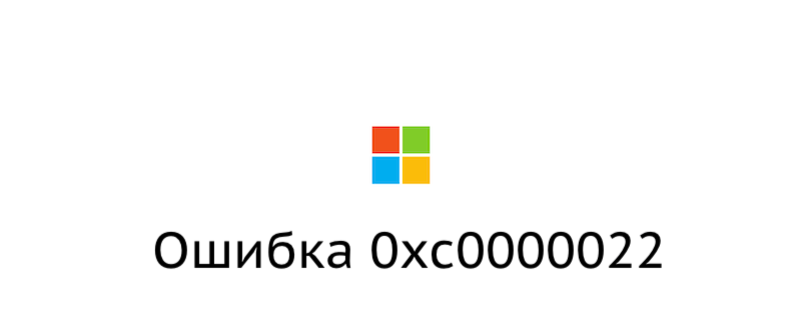 Ошибка 0xc0000022